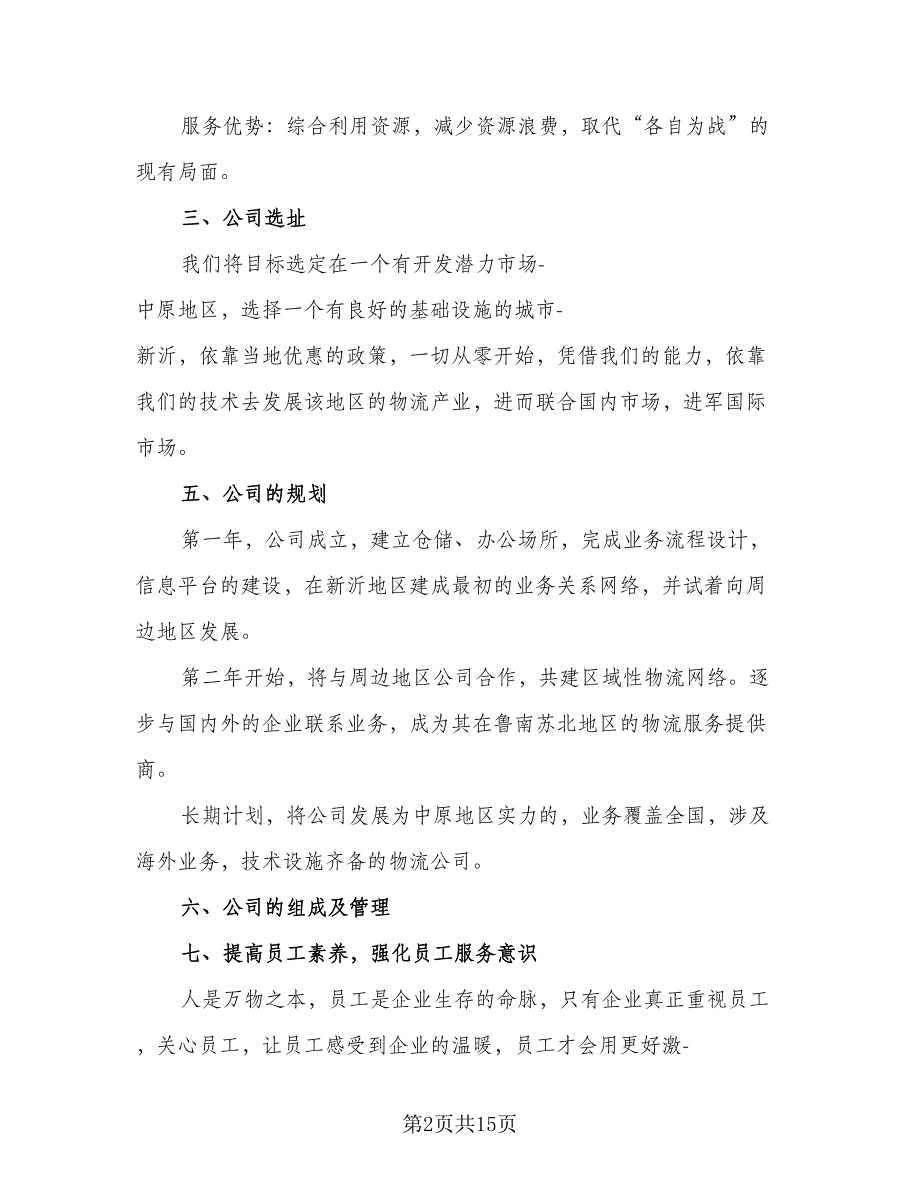 服务优势：综合利用资源，减少资源浪费，取代“各自为战”的现有局面。

三、公司选址

我们将目标选定在一个有开发潜力市场-中原地区，选择一个有良好的基础设施的城市-新沂，依靠当地优惠的政策，一切从零开始，凭借我们的能力，依靠我们的技术去发展该地区的物流产业，进而联合国内市场，进军国际市场。

五、公司的规划

第一年，公司成立，建立仓储、办公场所，完成业务流程设计，信息平台的建设，在新沂地区建成最初的业务关系网络，并试着向周边地区发展。

第二年开始，将与周边地区公司合作，共建区域性物流网络。逐步与国内外的企业联系业务，成为其在鲁南苏北地区的物流服务提供商。

长期计划，将公司发展为中原地区实力的，业务覆盖全国，涉及海外业务，技术设施齐备的物流公司。

六、公司的组成及管理

七、提高员工素养，强化员工服务意识

人是万物之本，员工是企业生存的命脉，只有企业真正重视员工，关心员工，让员工感受到企业的温暖，员工才会用更好激-

第2页共15页